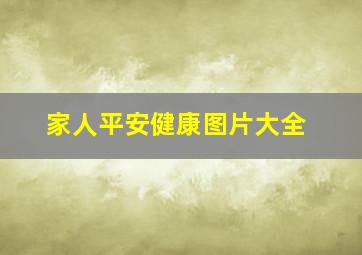 家人平安健康图片大全